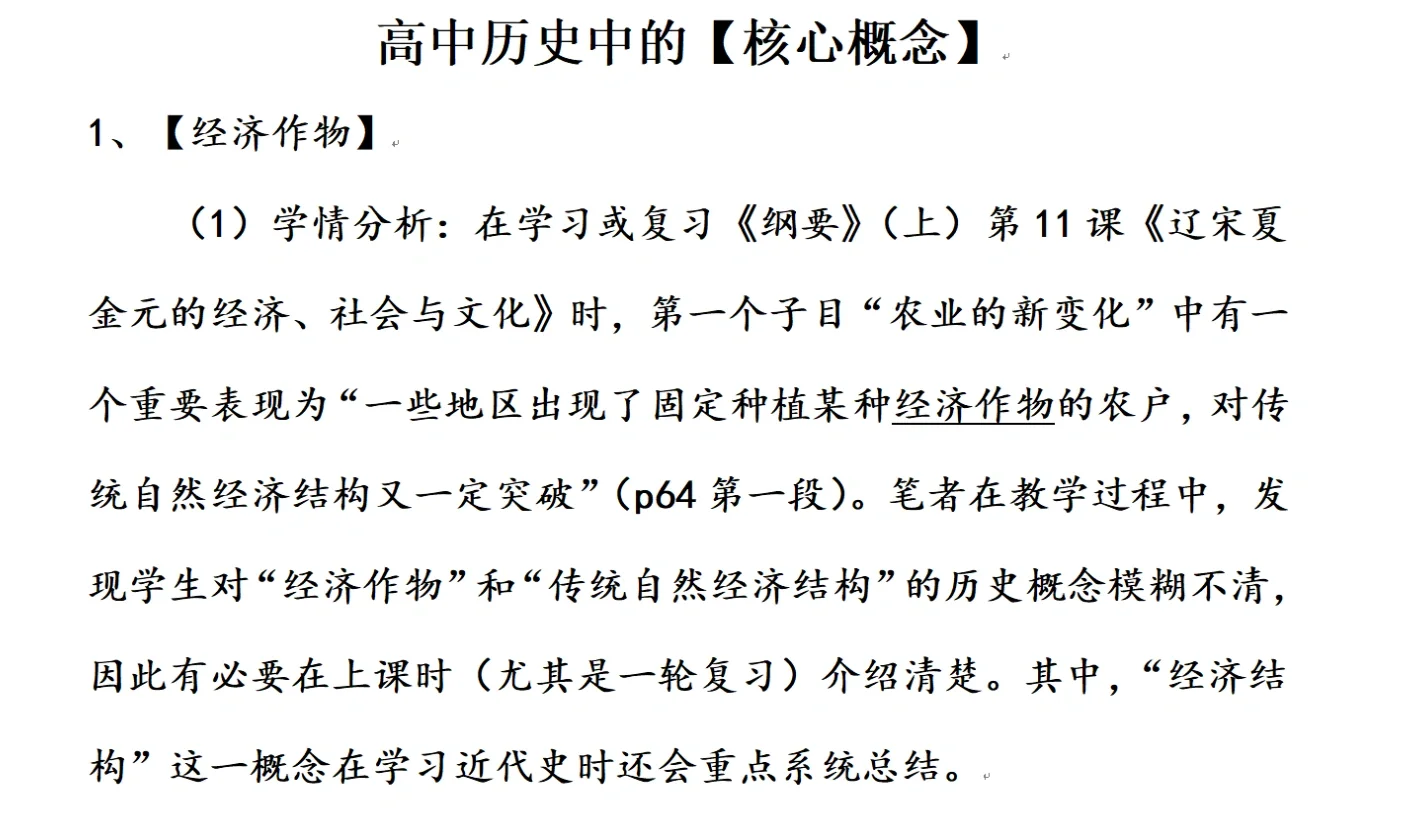 高中历史中的【核心概念】

1、【经济作物】

（1）学情分析：在学习或复习《纲要》（上）第 11 课《辽宋夏金元的经济、社会与文化》时，第一个子目“农业的新变化”中有一个重要表现为“一些地区出现了固定种植某种经济作物的农户，对传统自然经济结构又一定突破”（p64 第一段）。笔者在教学过程中，发现学生对“经济作物”和“传统自然经济结构”的历史概念模糊不清，因此有必要在上课时（尤其是一轮复习）介绍清楚。其中，“经济结构”这一概念在学习近代史时还会重点系统总结。